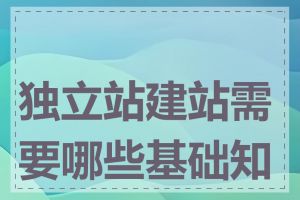 独立站建站需要哪些基础知